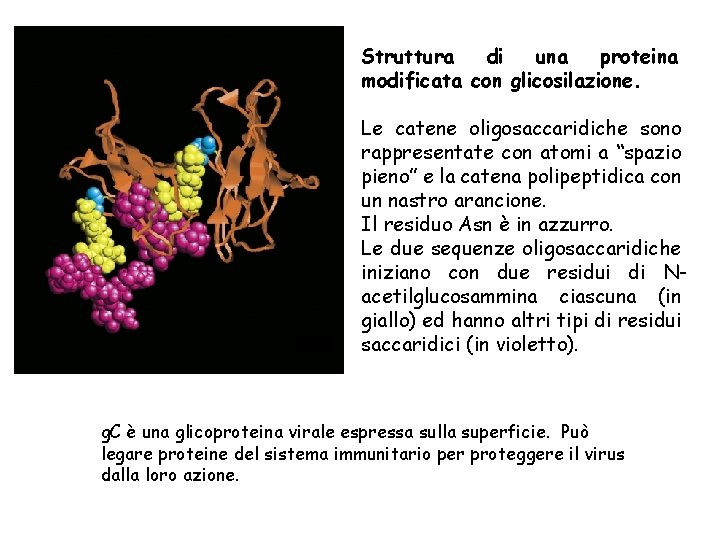 Struttura di una proteina modificata con glicosilazione.

Le catene oligosaccaridiche sono rappresentate con atomi a "spazio pieno" e la catena polipeptidica con un nastro arancione.
Il residuo Asn è in azzurro.
Le due sequenze oligosaccaridiche iniziano con due residui di N-acetilglucosammina ciascuna (in giallo) ed hanno altri tipi di residui saccaridici (in violetto).

gC è una glicoproteina virale espressa sulla superficie. Può legare proteine del sistema immunitario per proteggere il virus dalla loro azione.